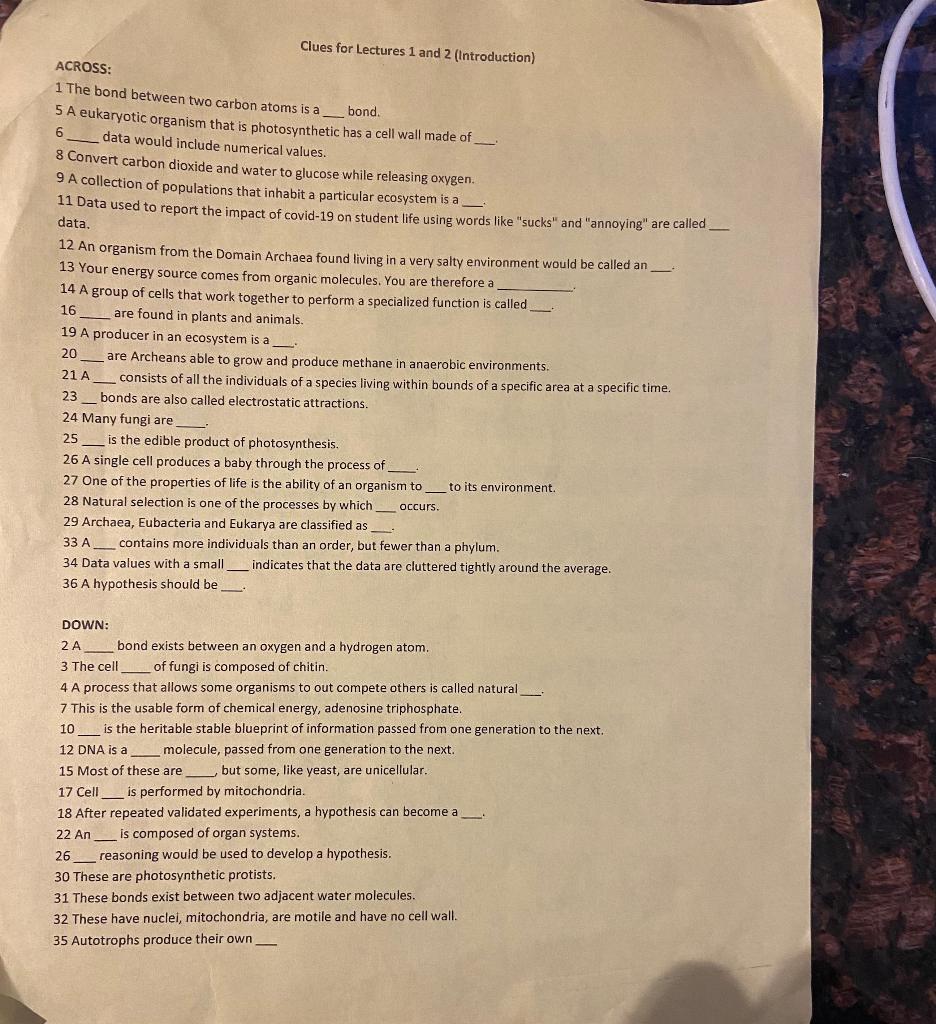 Clues for Lectures 1 and 2 (Introduction)

ACROSS:
1 The bond between two carbon atoms is a ___ bond.
5 A eukaryotic organism that is photosynthetic has a cell wall made of ___.
6 ___ data would include numerical values.
8 Convert carbon dioxide and water to glucose while releasing oxygen.
9 A collection of populations that inhabit a particular ecosystem is a ___.
11 Data used to report the impact of covid-19 on student life using words like "sucks" and "annoying" are called ___ data.
12 An organism from the Domain Archaea found living in a very salty environment would be called an ___.
13 Your energy source comes from organic molecules. You are therefore a ___.
14 A group of cells that work together to perform a specialized function is called ___.
16 ___ are found in plants and animals.
19 A producer in an ecosystem is a ___.
20 ___ are Archeans able to grow and produce methane in anaerobic environments.
21 A ___ consists of all the individuals of a species living within bounds of a specific area at a specific time.
23 ___ bonds are also called electrostatic attractions.
24 Many fungi are ___.
25 ___ is the edible product of photosynthesis.
26 A single cell produces a baby through the process of ___.
27 One of the properties of life is the ability of an organism to ___ to its environment.
28 Natural selection is one of the processes by which ___ occurs.
29 Archaea, Eubacteria and Eukarya are classified as ___.
33 A ___ contains more individuals than an order, but fewer than a phylum.
34 Data values with a small ___ indicates that the data are cluttered tightly around the average.
36 A hypothesis should be ___.

DOWN:
2 A ___ bond exists between an oxygen and a hydrogen atom.
3 The cell ___ of fungi is composed of chitin.
4 A process that allows some organisms to out compete others is called natural ___.
7 This is the usable form of chemical energy, adenosine triphosphate.
10 ___ is the heritable stable blueprint of information passed from one generation to the next.
12 DNA is a ___ molecule, passed from one generation to the next.
15 Most of these are ___, but some, like yeast, are unicellular.
17 Cell ___ is performed by mitochondria.
18 After repeated validated experiments, a hypothesis can become a ___.
22 An ___ is composed of organ systems.
26 ___ reasoning would be used to develop a hypothesis.
30 These are photosynthetic protists.
31 These bonds exist between two adjacent water molecules.
32 These have nuclei, mitochondria, are motile and have no cell wall.
35 Autotrophs produce their own ___